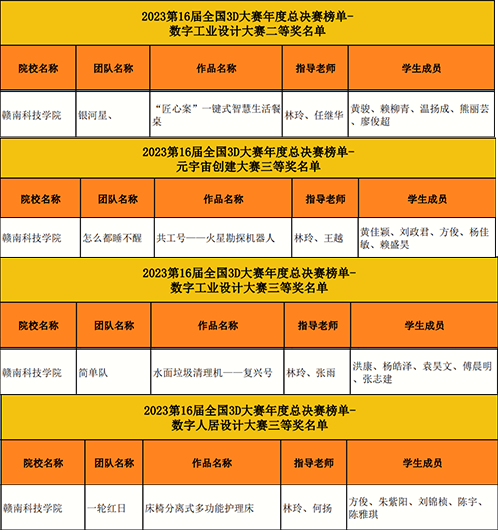 2023第16届全国3D大赛年度总决赛榜单-
数字工业设计大赛二等奖名单

| 院校名称 | 团队名称 | 作品名称 | 指导老师 | 学生成员 |
|---|---|---|---|---|
| 赣南科技学院 | 银河星、 | “匠心案”一键式智慧生活餐桌 | 林玲、任继华 | 黄骏、赖柳青、温扬成、熊丽芸、廖俊超 |

2023第16届全国3D大赛年度总决赛榜单-
元宇宙创建大赛三等奖名单

| 院校名称 | 团队名称 | 作品名称 | 指导老师 | 学生成员 |
|---|---|---|---|---|
| 赣南科技学院 | 怎么都睡不醒 | 共工号——火星勘探机器人 | 林玲、王越 | 黄佳颖、刘政君、方俊、杨佳敏、赖盛昊 |

2023第16届全国3D大赛年度总决赛榜单-
数字工业设计大赛三等奖名单

| 院校名称 | 团队名称 | 作品名称 | 指导老师 | 学生成员 |
|---|---|---|---|---|
| 赣南科技学院 | 简单队 | 水面垃圾清理机——复兴号 | 林玲、张雨 | 洪康、杨皓泽、袁昊文、傅晨明、张志建 |

2023第16届全国3D大赛年度总决赛榜单-
数字人居设计大赛三等奖名单

| 院校名称 | 团队名称 | 作品名称 | 指导老师 | 学生成员 |
|---|---|---|---|---|
| 赣南科技学院 | 一轮红日 | 床椅分离式多功能护理床 | 林玲、何扬 | 方俊、朱紫阳、刘锦桢、陈宇、陈雅琪 |